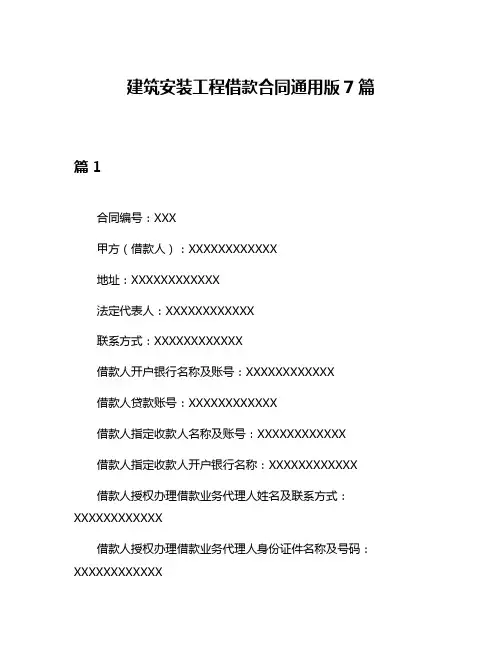 建筑安装工程借款合同通用版 7 篇

篇 1

合同编号：XXX

甲方（借款人）：XXXXXXXXXXXX

地址：XXXXXXXXXXXX

法定代表人：XXXXXXXXXXXX

联系方式：XXXXXXXXXXXX

借款人开户银行名称及账号：XXXXXXXXXXXX

借款人贷款账号：XXXXXXXXXXXX

借款人指定收款人名称及账号：XXXXXXXXXXXX

借款人指定收款人开户银行名称：XXXXXXXXXXXX

借款人授权办理借款业务代理人姓名及联系方式：XXXXXXXXXXXX

借款人授权办理借款业务代理人身份证件名称及号码：XXXXXXXXXXXX